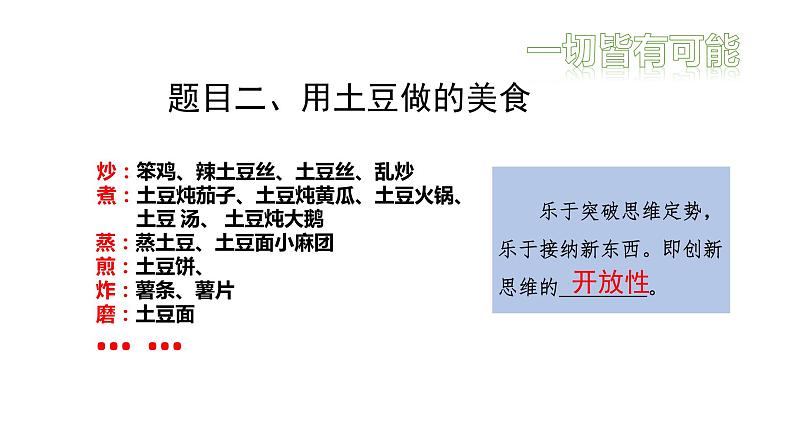 一切皆有可能

题目二、用土豆做的美食

炒：笨鸡、辣土豆丝、土豆丝、乱炒
煮：土豆炖茄子、土豆炖黄瓜、土豆火锅、土豆 汤、 土豆炖大鹅
蒸：蒸土豆、土豆面小麻团
煎：土豆饼、
炸：薯条、薯片
磨：土豆面
… …

乐于突破思维定势，乐于接纳新东西。即创新思维的开放性。